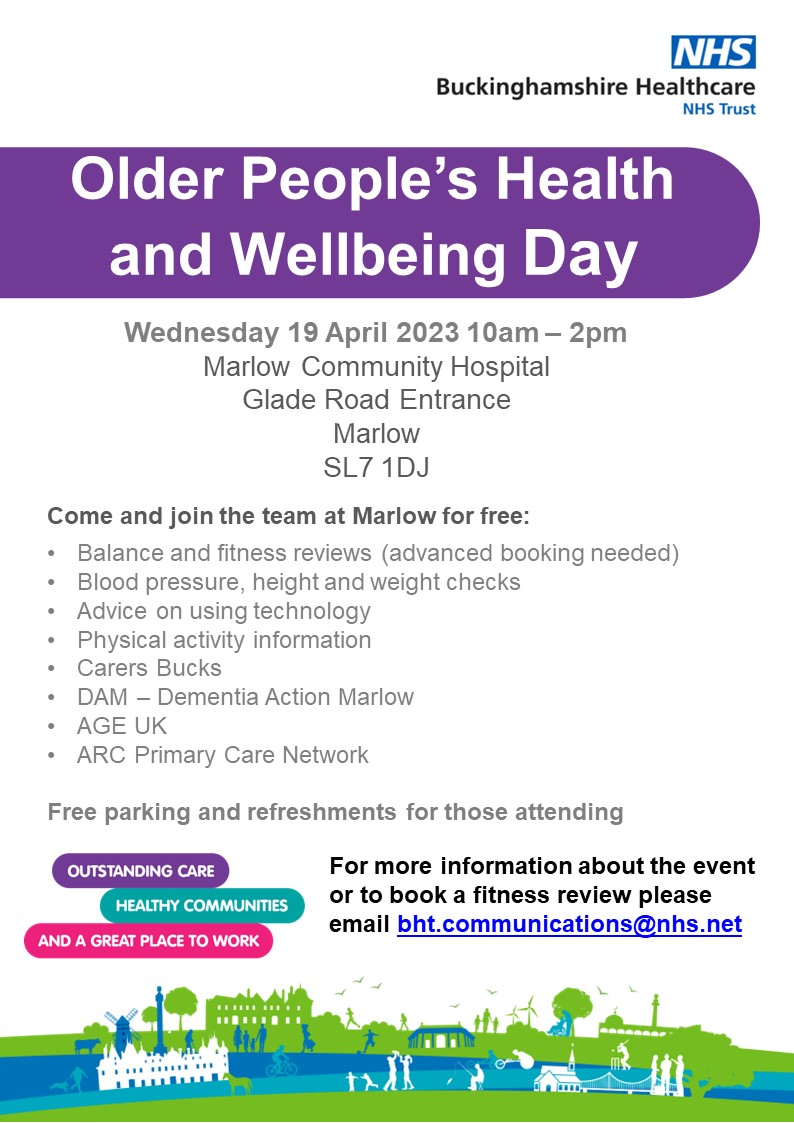 NHS
Buckinghamshire Healthcare
NHS Trust

Older People's Health and Wellbeing Day

Wednesday 19 April 2023 10am – 2pm
Marlow Community Hospital
Glade Road Entrance
Marlow
SL7 1DJ

Come and join the team at Marlow for free:

• Balance and fitness reviews (advanced booking needed)
• Blood pressure, height and weight checks
• Advice on using technology
• Physical activity information
• Carers Bucks
• DAM – Dementia Action Marlow
• AGE UK
• ARC Primary Care Network

Free parking and refreshments for those attending

OUTSTANDING CARE
HEALTHY COMMUNITIES
AND A GREAT PLACE TO WORK

For more information about the event or to book a fitness review please email bht.communications@nhs.net